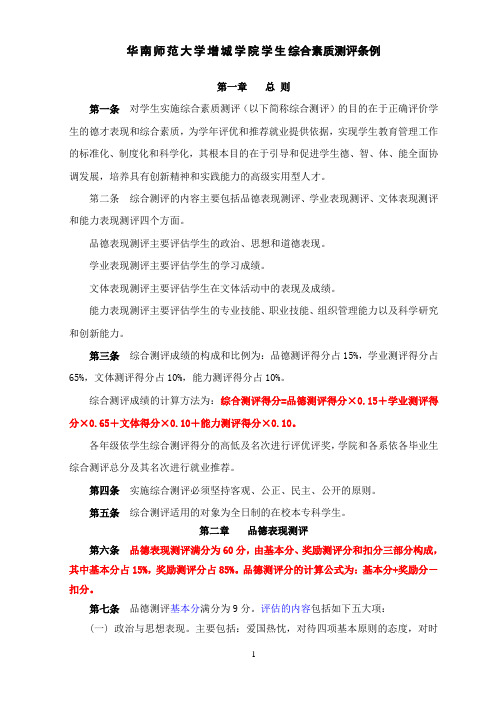 华南师范大学增城学院学生综合素质测评条例

第一章　总 则

第一条　对学生实施综合素质测评（以下简称综合测评）的目的在于正确评价学生的德才表现和综合素质，为学年评优和推荐就业提供依据，实现学生教育管理工作的标准化、制度化和科学化，其根本目的在于引导和促进学生德、智、体、能全面协调发展，培养具有创新精神和实践能力的高级实用型人才。

第二条　综合测评的内容主要包括品德表现测评、学业表现测评、文体表现测评和能力表现测评四个方面。

品德表现测评主要评估学生的政治、思想和道德表现。

学业表现测评主要评估学生的学习成绩。

文体表现测评主要评估学生在文体活动中的表现及成绩。

能力表现测评主要评估学生的专业技能、职业技能、组织管理能力以及科学研究和创新能力。

第三条　综合测评成绩的构成和比例为：品德测评得分占 15%，学业测评得分占 65%，文体测评得分占 10%，能力测评得分占 10%。

综合测评成绩的计算方法为：综合测评得分=品德测评得分×0.15＋学业测评得分×0.65＋文体得分×0.10＋能力测评得分×0.10。

各年级依学生综合测评得分的高低及名次进行评优评奖，学院和各系依各毕业生综合测评总分及其名次进行就业推荐。

第四条　实施综合测评必须坚持客观、公正、民主、公开的原则。

第五条　综合测评适用的对象为全日制的在校本专科学生。

第二章　品德表现测评

第六条　品德表现测评满分为 60 分，由基本分、奖励测评分和扣分三部分构成，其中基本分占 15%，奖励测评分占 85%。品德测评分的计算公式为：基本分+奖励分－扣分。

第七条　品德测评基本分满分为 9 分。评估的内容包括如下五大项：

（一）政治与思想表现。主要包括：爱国热忱，对待四项基本原则的态度，对时

1